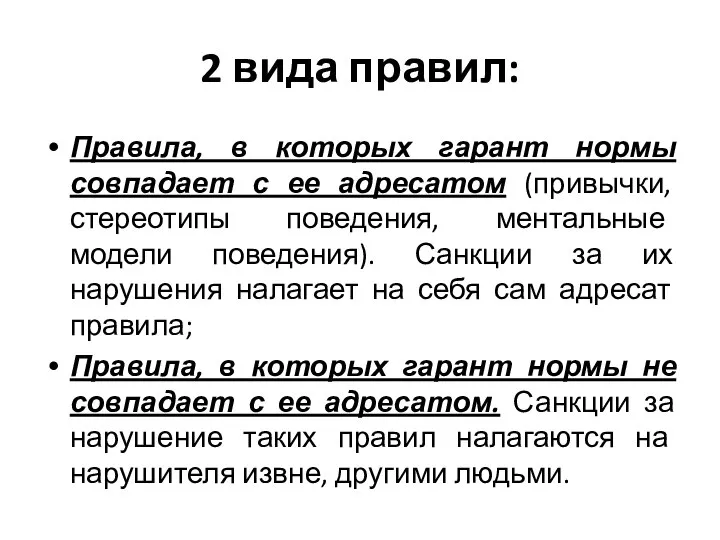 2 вида правил:

• Правила, в которых гарант нормы совпадает с ее адресатом (привычки, стереотипы поведения, ментальные модели поведения). Санкции за их нарушения налагает на себя сам адресат правила;

• Правила, в которых гарант нормы не совпадает с ее адресатом. Санкции за нарушение таких правил налагаются на нарушителя извне, другими людьми.